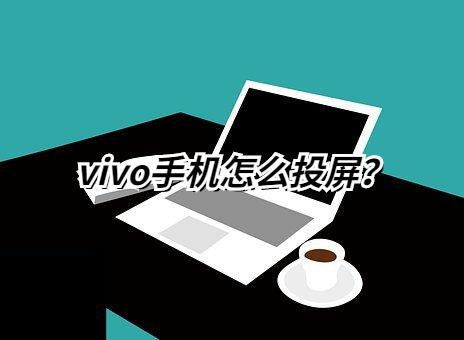 vivo手机怎么投屏?